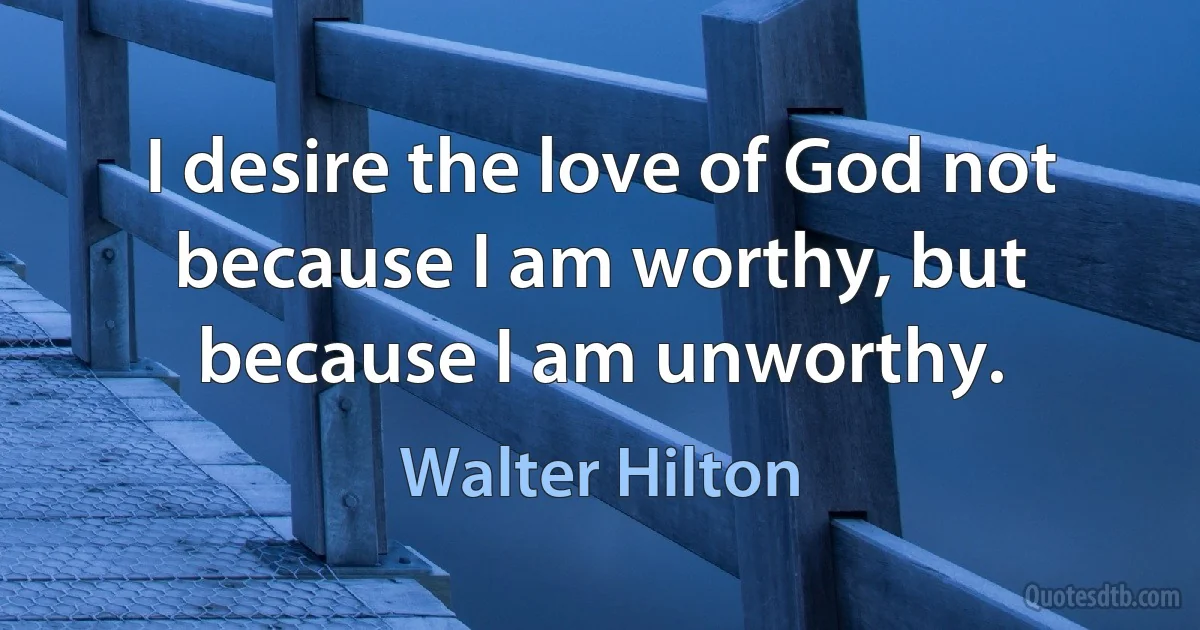 I desire the love of God not because I am worthy, but because I am unworthy.

Walter Hilton

Quotesdtb.com